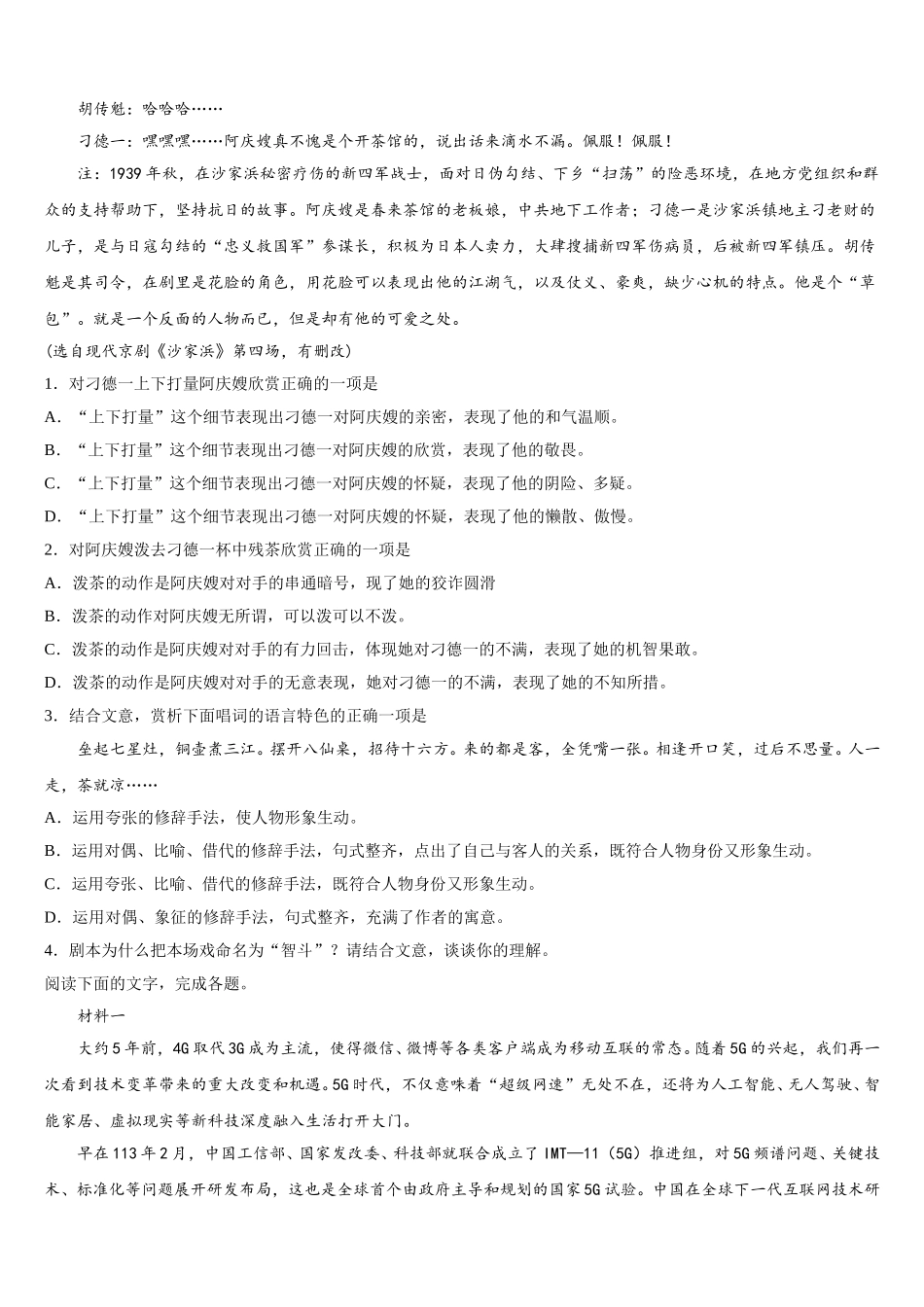 胡传魁：哈哈哈……

刁德一：嘿嘿嘿……阿庆嫂真不愧是个开茶馆的，说出话来滴水不漏。佩服！佩服！

注：1939年秋，在沙家浜秘密疗伤的新四军战士，面对日伪勾结、下乡“扫荡”的险恶环境，在地方党组织和群众的支持帮助下，坚持抗日的故事。阿庆嫂是春来茶馆的老板娘，中共地下工作者；刁德一是沙家浜镇地主刁老财的儿子，是与日寇勾结的“忠义救国军”参谋长，积极为日本人卖力，大肆搜捕新四军伤病员，后被新四军镇压。胡传魁是其司令，在剧里是花脸的角色，用花脸可以表现出他的江湖气，以及仗义、豪爽，缺少心机的特点。他是个“草包”。就是一个反面的人物而已，但是却有他的可爱之处。

(选自现代京剧《沙家浜》第四场，有删改)

1. 对刁德一上下打量阿庆嫂欣赏正确的一项是

A. “上下打量”这个细节表现出刁德一对阿庆嫂的亲密，表现了他的和气温顺。

B. “上下打量”这个细节表现出刁德一对阿庆嫂的欣赏，表现了他的敬畏。

C. “上下打量”这个细节表现出刁德一对阿庆嫂的怀疑，表现了他的阴险、多疑。

D. “上下打量”这个细节表现出刁德一对阿庆嫂的怀疑，表现了他的懒散、傲慢。

2. 对阿庆嫂泼去刁德一杯中残茶欣赏正确的一项是

A. 泼茶的动作是阿庆嫂对对手的串通暗号，现了她的狡诈圆滑

B. 泼茶的动作对阿庆嫂无所谓，可以泼可以不泼。

C. 泼茶的动作是阿庆嫂对对手的有力回击，体现她对刁德一的不满，表现了她的机智果敢。

D. 泼茶的动作是阿庆嫂对对手的无意表现，她对刁德一的不满，表现了她的不知所措。

3. 结合文意，赏析下面唱词的语言特色的正确一项是

垒起七星灶，铜壶煮三江。摆开八仙桌，招待十六方。来的都是客，全凭嘴一张。相逢开口笑，过后不思量。人一走，茶就凉……

A. 运用夸张的修辞手法，使人物形象生动。

B. 运用对偶、比喻、借代的修辞手法，句式整齐，点出了自己与客人的关系，既符合人物身份又形象生动。

C. 运用夸张、比喻、借代的修辞手法，既符合人物身份又形象生动。

D. 运用对偶、象征的修辞手法，句式整齐，充满了作者的寓意。

4. 剧本为什么把本场戏命名为“智斗”？请结合文意，谈谈你的理解。

阅读下面的文字，完成各题。

材料一

大约5年前，4G取代3G成为主流，使得微信、微博等各类客户端成为移动互联的常态。随着5G的兴起，我们再一次看到技术变革带来的重大改变和机遇。5G时代，不仅意味着“超级网速”无处不在，还将为人工智能、无人驾驶、智能家居、虚拟现实等新科技深度融入生活打开大门。

早在113年2月，中国工信部、国家发改委、科技部就联合成立了IMT—11（5G）推进组，对5G频谱问题、关键技术、标准化等问题展开研发布局，这也是全球首个由政府主导和规划的国家5G试验。中国在全球下一代互联网技术研